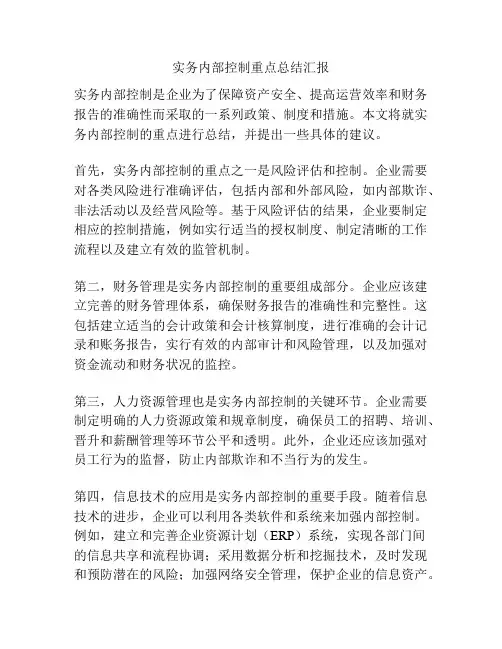 实务内部控制重点总结汇报

实务内部控制是企业为了保障资产安全、提高运营效率和财务报告的准确性而采取的一系列政策、制度和措施。本文将就实务内部控制的重点进行总结，并提出一些具体的建议。

首先，实务内部控制的重点之一是风险评估和控制。企业需要对各类风险进行准确评估，包括内部和外部风险，如内部欺诈、非法活动以及经营风险等。基于风险评估的结果，企业要制定相应的控制措施，例如实行适当的授权制度、制定清晰的工作流程以及建立有效的监管机制。

第二，财务管理是实务内部控制的重要组成部分。企业应该建立完善的财务管理体系，确保财务报告的准确性和完整性。这包括建立适当的会计政策和会计核算制度，进行准确的会计记录和账务报告，实行有效的内部审计和风险管理，以及加强对资金流动和财务状况的监控。

第三，人力资源管理也是实务内部控制的关键环节。企业需要制定明确的人力资源政策和规章制度，确保员工的招聘、培训、晋升和薪酬管理等环节公平和透明。此外，企业还应该加强对员工行为的监督，防止内部欺诈和不当行为的发生。

第四，信息技术的应用是实务内部控制的重要手段。随着信息技术的进步，企业可以利用各类软件和系统来加强内部控制。例如，建立和完善企业资源计划（ERP）系统，实现各部门间的信息共享和流程协调；采用数据分析和挖掘技术，及时发现和预防潜在的风险；加强网络安全管理，保护企业的信息资产。